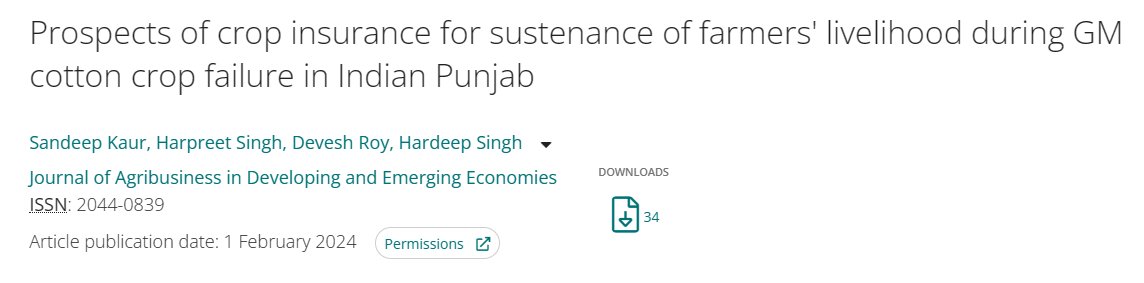 Prospects of crop insurance for sustenance of farmers' livelihood during GM cotton crop failure in Indian Punjab

Sandeep Kaur, Harpreet Singh, Devesh Roy, Hardeep Singh

Journal of Agribusiness in Developing and Emerging Economies
ISSN: 2044-0839

Article publication date: 1 February 2024

Permissions

DOWNLOADS

34